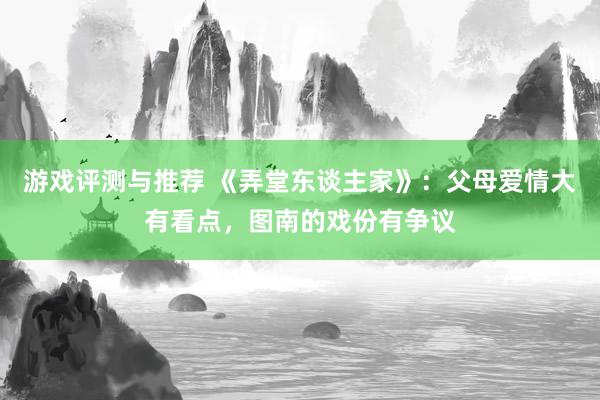 游戏评测与推荐 《弄堂东谈主家》：父母爱情大有看点，图南的戏份有争议